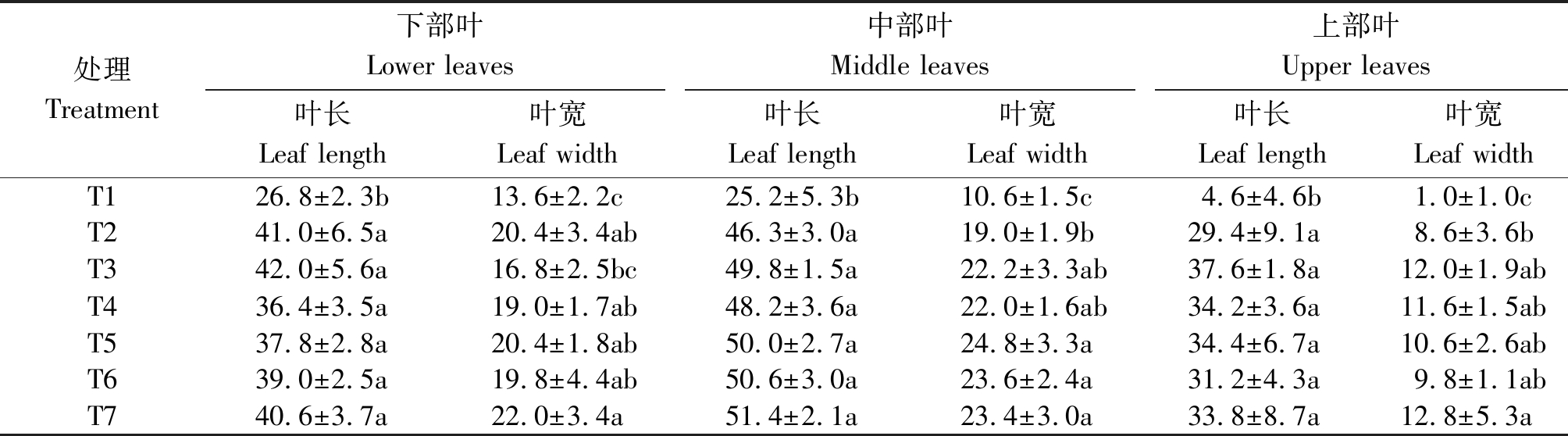 | 处理 Treatment | 下部叶 Lower leaves 叶长 Leaf length | 下部叶 Lower leaves 叶宽 Leaf width | 中部叶 Middle leaves 叶长 Leaf length | 中部叶 Middle leaves 叶宽 Leaf width | 上部叶 Upper leaves 叶长 Leaf length | 上部叶 Upper leaves 叶宽 Leaf width |
|---|---|---|---|---|---|---|
| T1 | 26.8±2.3b | 13.6±2.2c | 25.2±5.3b | 10.6±1.5c | 4.6±4.6b | 1.0±1.0c |
| T2 | 41.0±6.5a | 20.4±3.4ab | 46.3±3.0a | 19.0±1.9b | 29.4±9.1a | 8.6±3.6b |
| T3 | 42.0±5.6a | 16.8±2.5bc | 49.8±1.5a | 22.2±3.3ab | 37.6±1.8a | 12.0±1.9ab |
| T4 | 36.4±3.5a | 19.0±1.7ab | 48.2±3.6a | 22.0±1.6ab | 34.2±3.6a | 11.6±1.5ab |
| T5 | 37.8±2.8a | 20.4±1.8ab | 50.0±2.7a | 24.8±3.3a | 34.4±6.7a | 10.6±2.6ab |
| T6 | 39.0±2.5a | 19.8±4.4ab | 50.6±3.0a | 23.6±2.4a | 31.2±4.3a | 9.8±1.1ab |
| T7 | 40.6±3.7a | 22.0±3.4a | 51.4±2.1a | 23.4±3.0a | 33.8±8.7a | 12.8±5.3a |